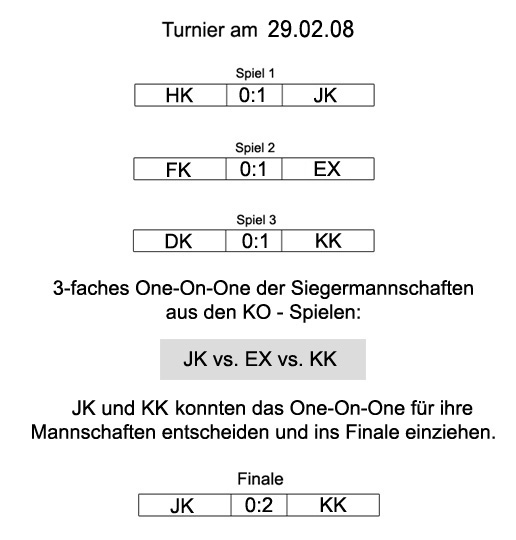 Turnier am 29.02.08

Spiel 1

| HK | 0:1 | JK |
|---|---|---|

Spiel 2

| FK | 0:1 | EX |
|---|---|---|

Spiel 3

| DK | 0:1 | KK |
|---|---|---|

3-faches One-On-One der Siegermannschaften aus den KO - Spielen:

JK vs. EX vs. KK

JK und KK konnten das One-On-One für ihre Mannschaften entscheiden und ins Finale einziehen.

Finale

| JK | 0:2 | KK |
|---|---|---|